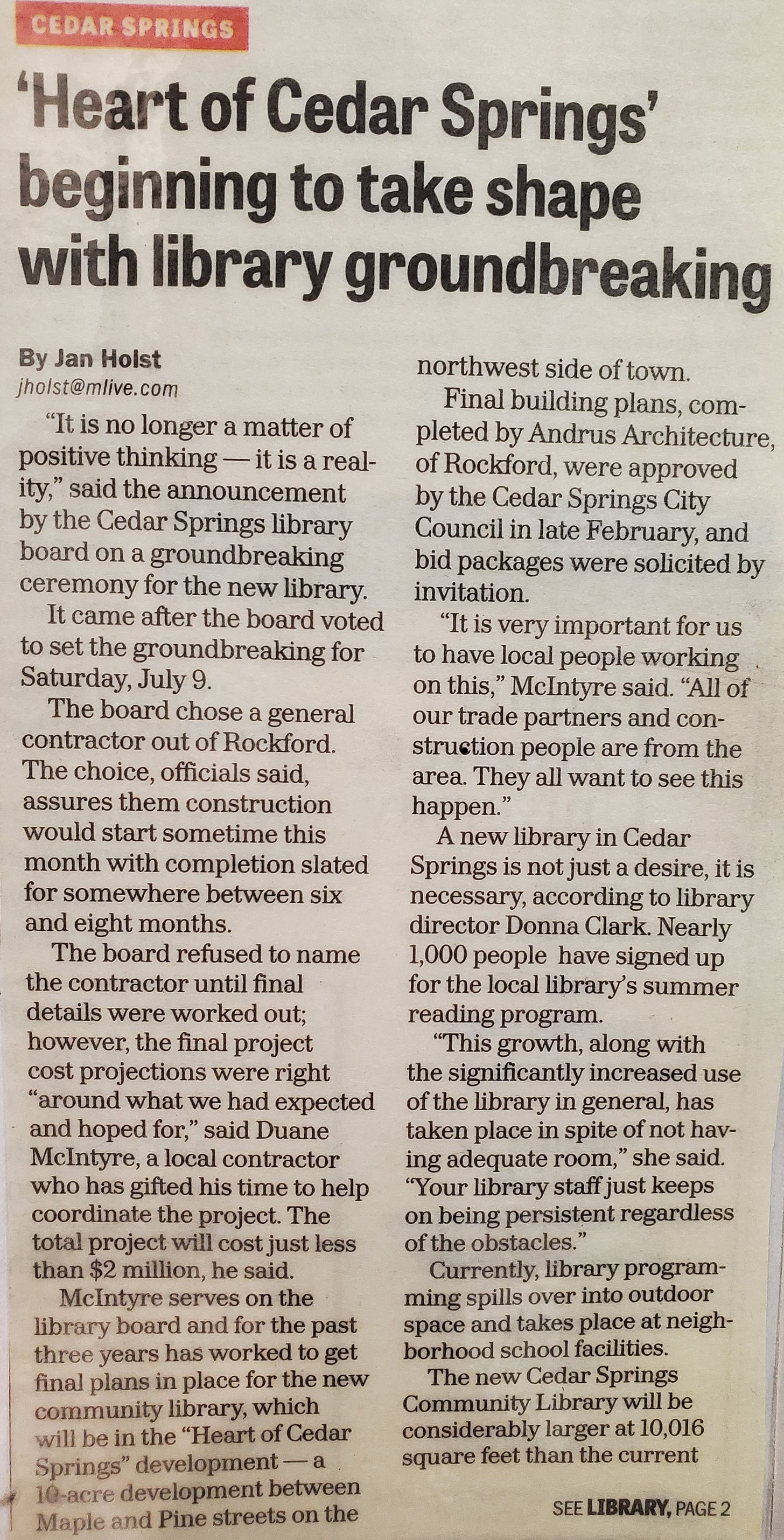 CEDAR SPRINGS

'Heart of Cedar Springs' beginning to take shape with library groundbreaking

By Jan Holst
jholst@mlive.com

"It is no longer a matter of positive thinking — it is a reality," said the announcement by the Cedar Springs library board on a groundbreaking ceremony for the new library.

It came after the board voted to set the groundbreaking for Saturday, July 9.

The board chose a general contractor out of Rockford. The choice, officials said, assures them construction would start sometime this month with completion slated for somewhere between six and eight months.

The board refused to name the contractor until final details were worked out; however, the final project cost projections were right "around what we had expected and hoped for," said Duane McIntyre, a local contractor who has gifted his time to help coordinate the project. The total project will cost just less than $2 million, he said.

McIntyre serves on the library board and for the past three years has worked to get final plans in place for the new community library, which will be in the "Heart of Cedar Springs" development — a 10-acre development between Maple and Pine streets on the northwest side of town.

Final building plans, completed by Andrus Architecture, of Rockford, were approved by the Cedar Springs City Council in late February, and bid packages were solicited by invitation.

"It is very important for us to have local people working on this," McIntyre said. "All of our trade partners and construction people are from the area. They all want to see this happen."

A new library in Cedar Springs is not just a desire, it is necessary, according to library director Donna Clark. Nearly 1,000 people have signed up for the local library's summer reading program.

"This growth, along with the significantly increased use of the library in general, has taken place in spite of not having adequate room," she said. "Your library staff just keeps on being persistent regardless of the obstacles."

Currently, library programming spills over into outdoor space and takes place at neighborhood school facilities.

The new Cedar Springs Community Library will be considerably larger at 10,016 square feet than the current

SEE LIBRARY, PAGE 2